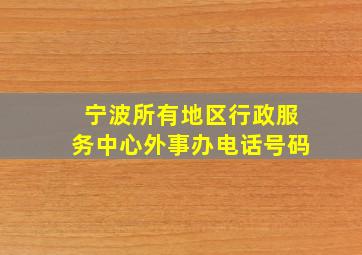 宁波所有地区行政服务中心外事办电话号码